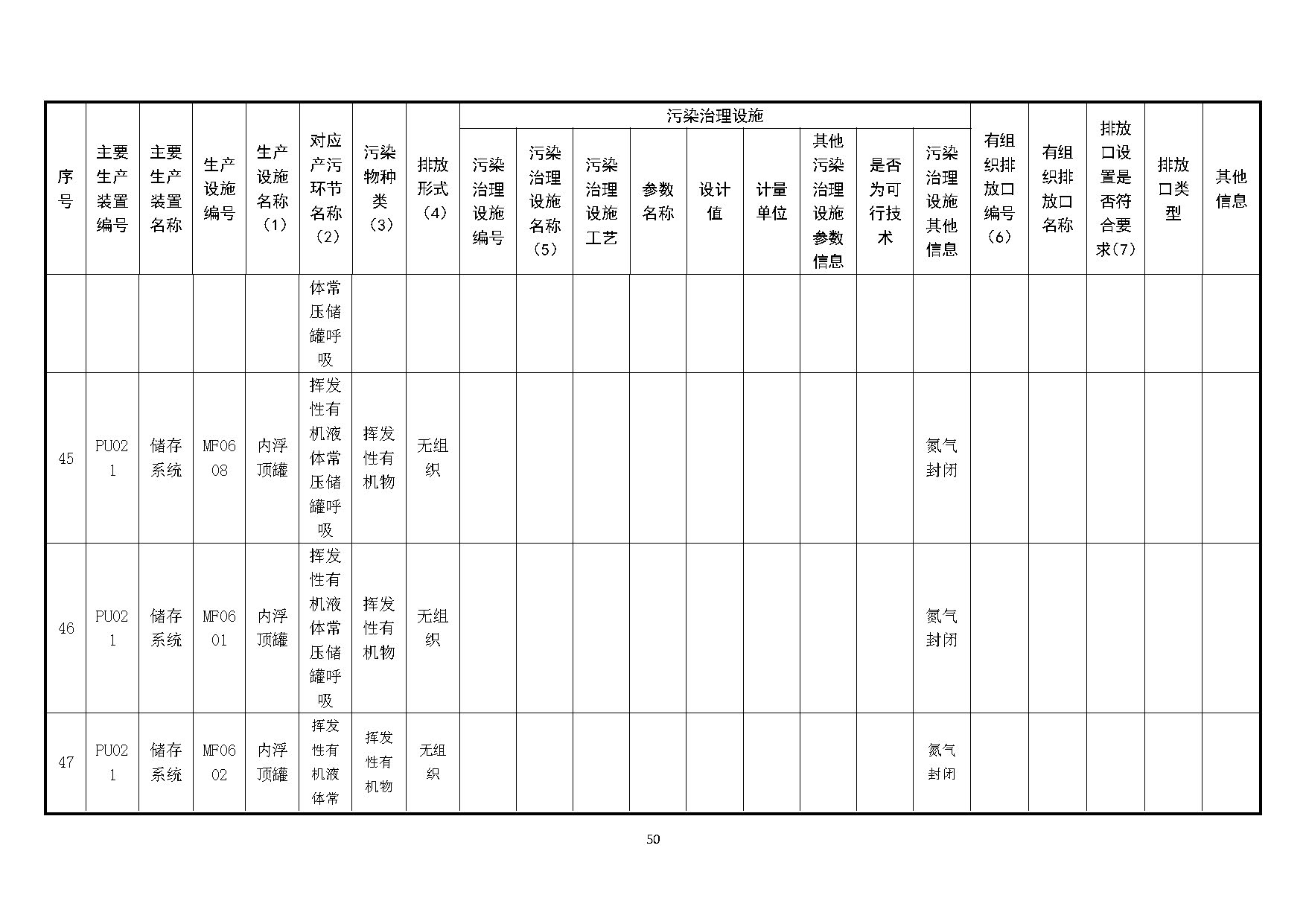 | 序号 | 主要生产装置编号 | 主要生产装置名称 | 生产设施编号 | 生产设施名称（1） | 对应产污环节名称（2） | 污染物种类（3） | 排放形式（4） | 污染治理设施 | | | | | | | | | 有组织排放口编号（6） | 有组织排放口名称 | 排放口设置是否符合要求(7) | 排放口类型 | 其他信息 |
|---|---|---|---|---|---|---|---|---|---|---|---|---|---|---|---|---|---|---|---|---|---|
| | | | | | | | | 污染治理设施编号 | 污染治理设施名称（5） | 污染治理设施工艺 | 参数名称 | 设计值 | 计量单位 | 其他污染治理设施参数信息 | 是否为可行技术 | 污染治理设施其他信息 | | | | | |
| | | | | | 体常压储罐呼吸 | | | | | | | | | | | | | | | | |
| 45 | PU021 | 储存系统 | MF0608 | 内浮顶罐 | 挥发性有机液体常压储罐呼吸 | 挥发性有机物 | 无组织 | | | | | | | | | 氮气封闭 | | | | | |
| 46 | PU021 | 储存系统 | MF0601 | 内浮顶罐 | 挥发性有机液体常压储罐呼吸 | 挥发性有机物 | 无组织 | | | | | | | | | 氮气封闭 | | | | | |
| 47 | PU021 | 储存系统 | MF0602 | 内浮顶罐 | 挥发性有机液体常 | 挥发性有机物 | 无组织 | | | | | | | | | 氮气封闭 | | | | | |

50